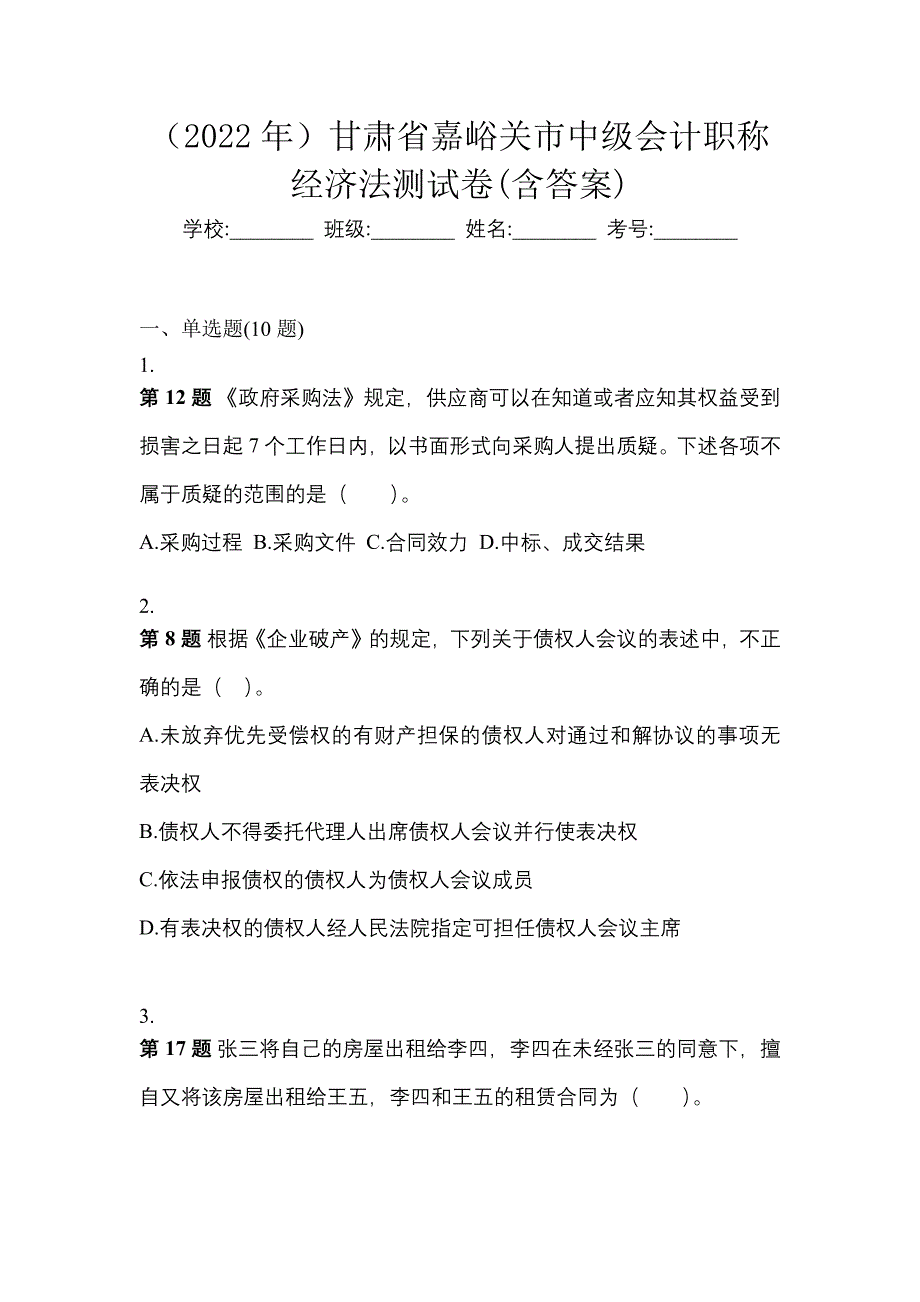 （2022 年）甘肃省嘉峪关市中级会计职称经济法测试卷(含答案)

学校:________ 班级:________ 姓名:________ 考号:________

一、单选题(10 题)

1.

第 12 题 《政府采购法》规定，供应商可以在知道或者应知其权益受到损害之日起 7 个工作日内，以书面形式向采购人提出质疑。下述各项不属于质疑的范围的是（　　）。

A.采购过程 B.采购文件 C.合同效力 D.中标、成交结果

2.

第 8 题 根据《企业破产》的规定，下列关于债权人会议的表述中，不正确的是（　）。

A.未放弃优先受偿权的有财产担保的债权人对通过和解协议的事项无表决权

B.债权人不得委托代理人出席债权人会议并行使表决权

C.依法申报债权的债权人为债权人会议成员

D.有表决权的债权人经人民法院指定可担任债权人会议主席

3.

第 17 题 张三将自己的房屋出租给李四，李四在未经张三的同意下，擅自又将该房屋出租给王五，李四和王五的租赁合同为（　　）。